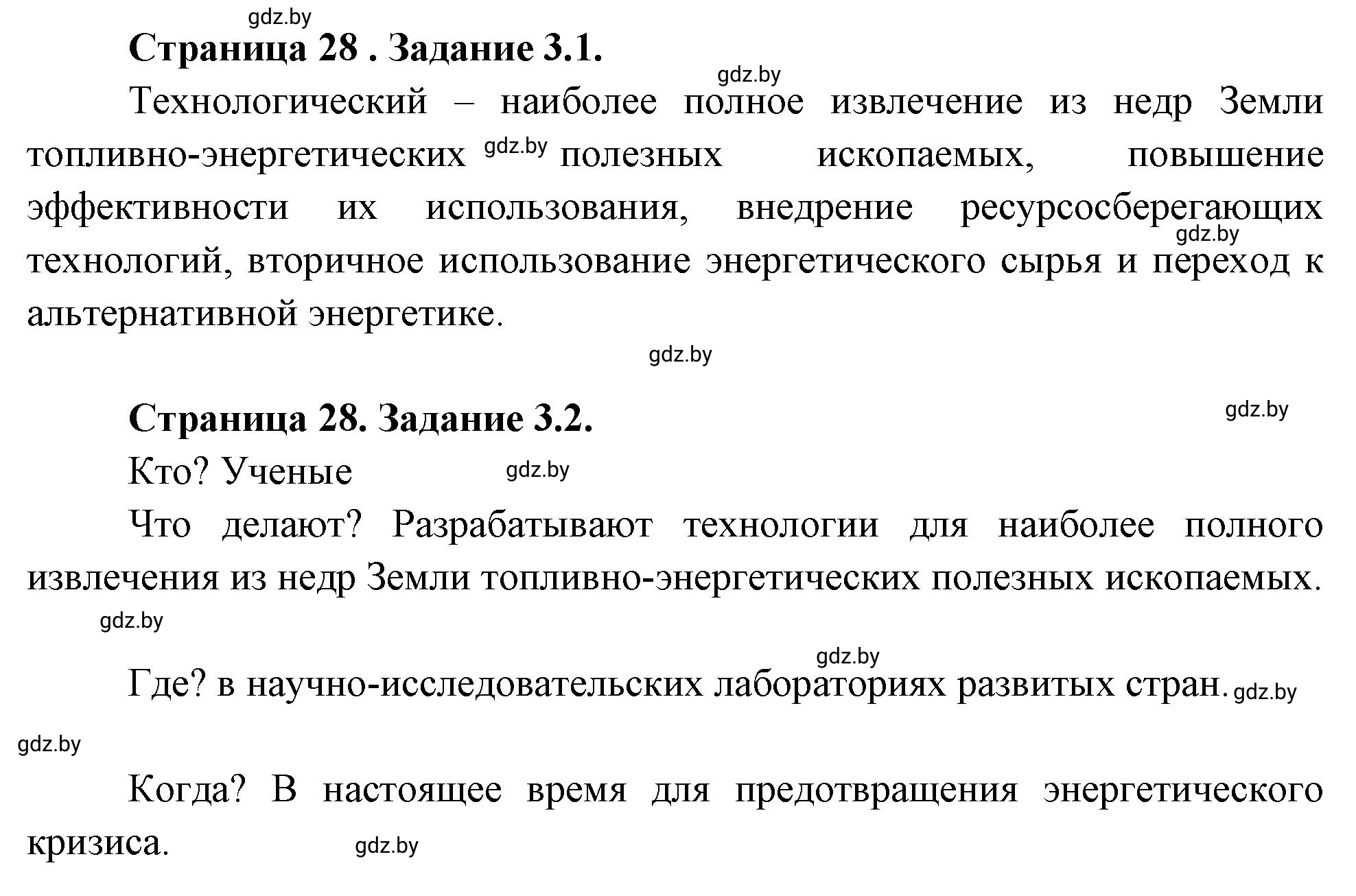 gdz.by

**Страница 28 . Задание 3.1.**

gdz.by

Технологический – наиболее полное извлечение из недр Земли топливно-энергетических gdz.by полезных ископаемых, повышение эффективности их использования, внедрение ресурсосберегающих gdz.by технологий, вторичное использование энергетического сырья и переход к альтернативной энергетике.

gdz.by

**Страница 28. Задание 3.2.**

gdz.by

Кто? Ученые gdz.by

Что делают? Разрабатывают технологии для наиболее полного извлечения из недр Земли топливно-энергетических полезных ископаемых.

gdz.by

gdz.by

Где? в научно-исследовательских лабораториях развитых стран. gdz.by

gdz.by

Когда? В настоящее время для предотвращения энергетического кризиса. gdz.by